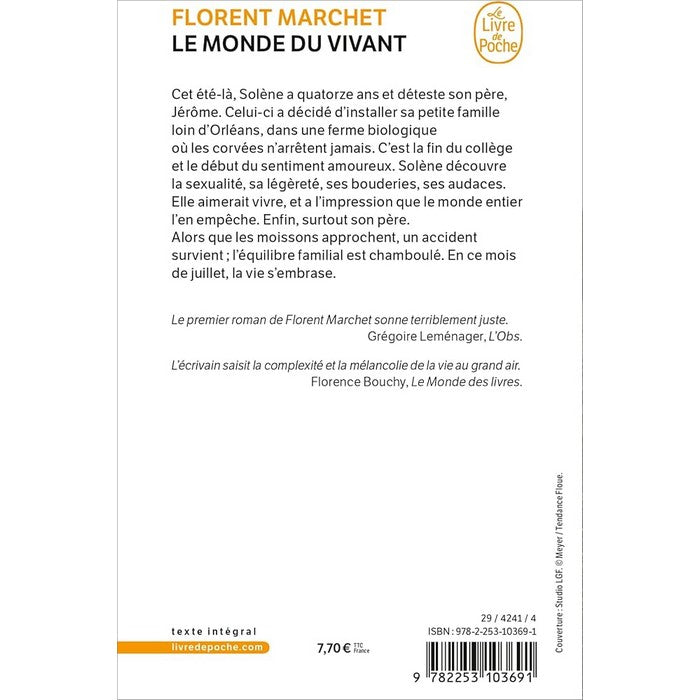 FLORENT MARCHET
LE MONDE DU VIVANT

Le Livre de Poche

Cet été-là, Solène a quatorze ans et déteste son père, Jérôme. Celui-ci a décidé d'installer sa petite famille loin d'Orléans, dans une ferme biologique où les corvées n'arrêtent jamais. C'est la fin du collège et le début du sentiment amoureux. Solène découvre la sexualité, sa légèreté, ses bouderies, ses audaces. Elle aimerait vivre, et a l'impression que le monde entier l'en empêche. Enfin, surtout son père.
Alors que les moissons approchent, un accident survient ; l'équilibre familial est chamboulé. En ce mois de juillet, la vie s'embrase.

Le premier roman de Florent Marchet sonne terriblement juste.
Grégoire Leménager, L'Obs.

L'écrivain saisit la complexité et la mélancolie de la vie au grand air.
Florence Bouchy, Le Monde des livres.

Couverture : Studio LGF. © Meyer / Tendance Floue.

texte intégral
livredepoche.com

7,70 € TTC France

29 / 4241 / 4
ISBN : 978-2-253-10369-1

9 782253 103691